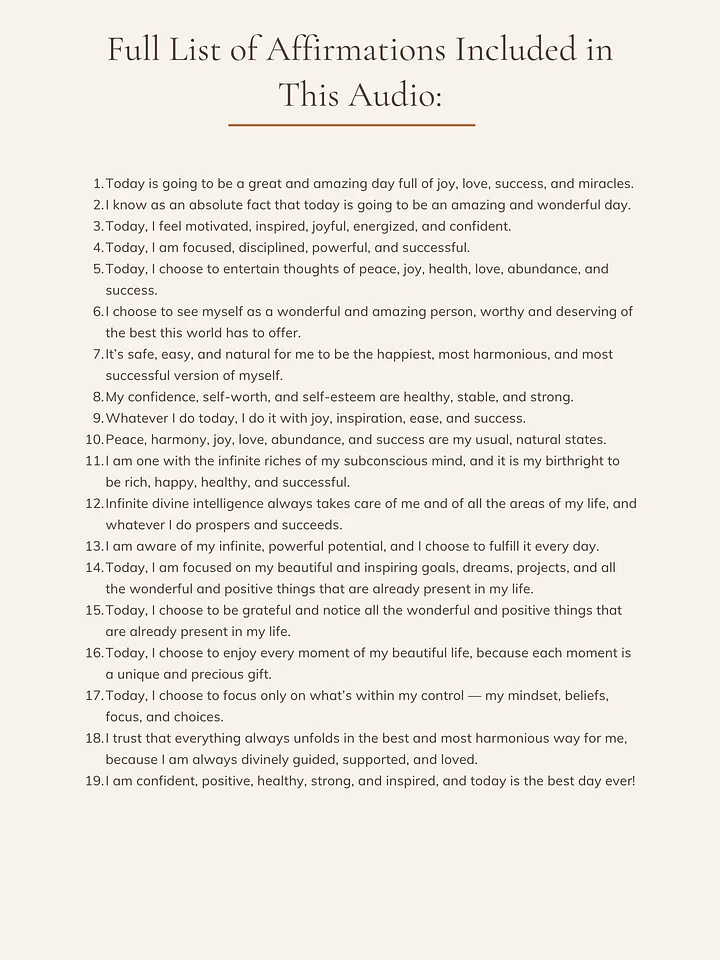 Full List of Affirmations Included in This Audio:

1. Today is going to be a great and amazing day full of joy, love, success, and miracles.
2. I know as an absolute fact that today is going to be an amazing and wonderful day.
3. Today, I feel motivated, inspired, joyful, energized, and confident.
4. Today, I am focused, disciplined, powerful, and successful.
5. Today, I choose to entertain thoughts of peace, joy, health, love, abundance, and success.
6. I choose to see myself as a wonderful and amazing person, worthy and deserving of the best this world has to offer.
7. It's safe, easy, and natural for me to be the happiest, most harmonious, and most successful version of myself.
8. My confidence, self-worth, and self-esteem are healthy, stable, and strong.
9. Whatever I do today, I do it with joy, inspiration, ease, and success.
10. Peace, harmony, joy, love, abundance, and success are my usual, natural states.
11. I am one with the infinite riches of my subconscious mind, and it is my birthright to be rich, happy, healthy, and successful.
12. Infinite divine intelligence always takes care of me and of all the areas of my life, and whatever I do prospers and succeeds.
13. I am aware of my infinite, powerful potential, and I choose to fulfill it every day.
14. Today, I am focused on my beautiful and inspiring goals, dreams, projects, and all the wonderful and positive things that are already present in my life.
15. Today, I choose to be grateful and notice all the wonderful and positive things that are already present in my life.
16. Today, I choose to enjoy every moment of my beautiful life, because each moment is a unique and precious gift.
17. Today, I choose to focus only on what's within my control — my mindset, beliefs, focus, and choices.
18. I trust that everything always unfolds in the best and most harmonious way for me, because I am always divinely guided, supported, and loved.
19. I am confident, positive, healthy, strong, and inspired, and today is the best day ever!